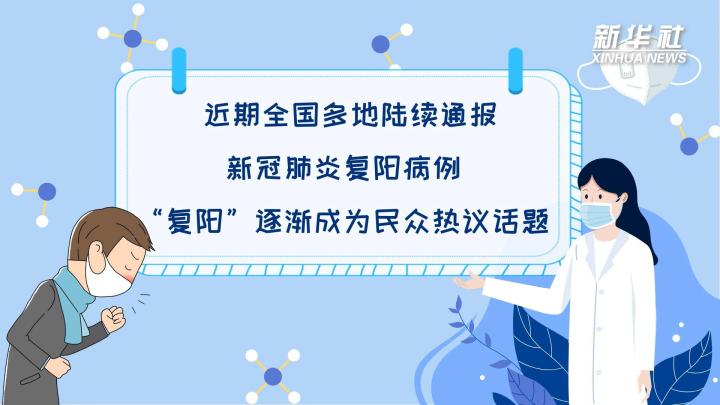 新华社
XINHUA NEWS

近期全国多地陆续通报
新冠肺炎复阳病例
“复阳”逐渐成为民众热议话题